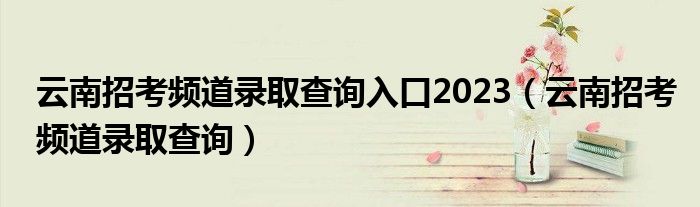 云南招考频道录取查询入口2023（云南招考频道录取查询）